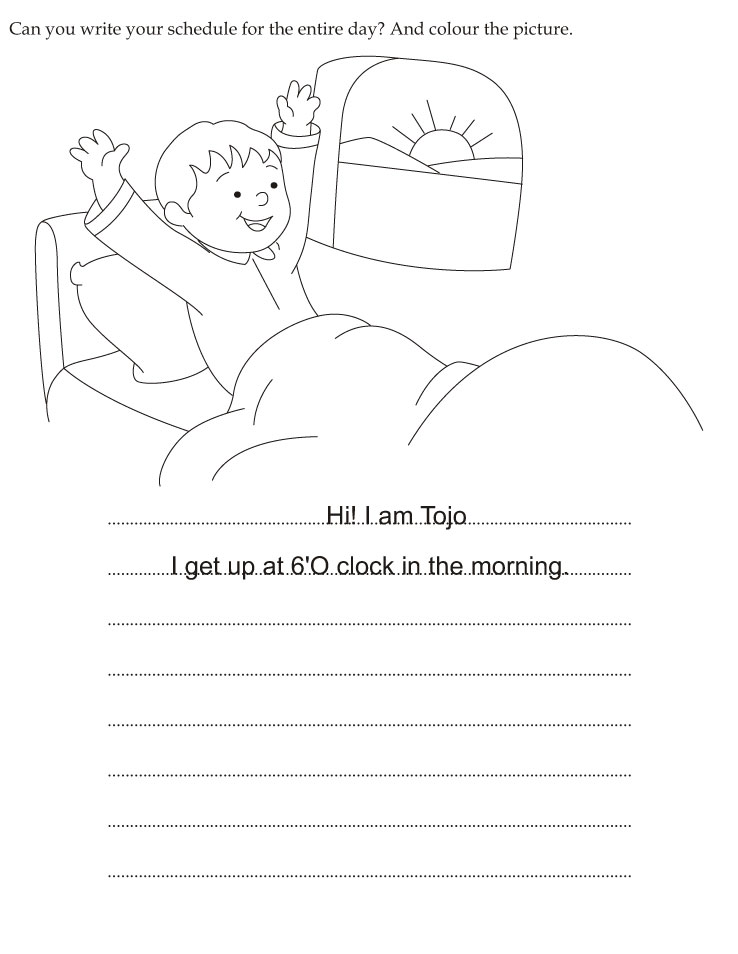 Can you write your schedule for the entire day? And colour the picture.

Hi! I am Tojo

I get up at 6'O clock in the morning.